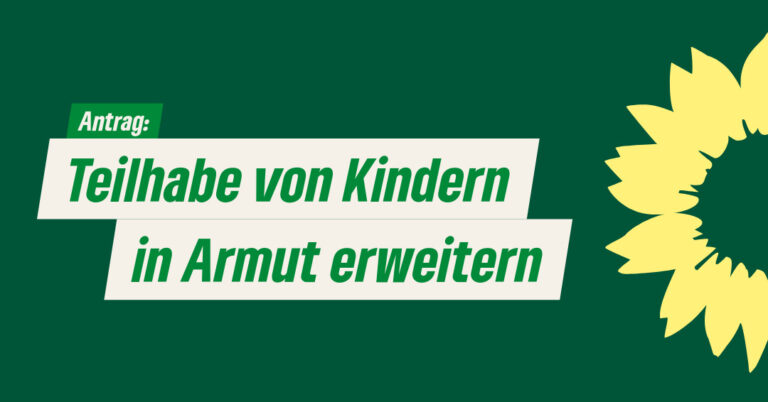 Antrag:

Teilhabe von Kindern in Armut erweitern